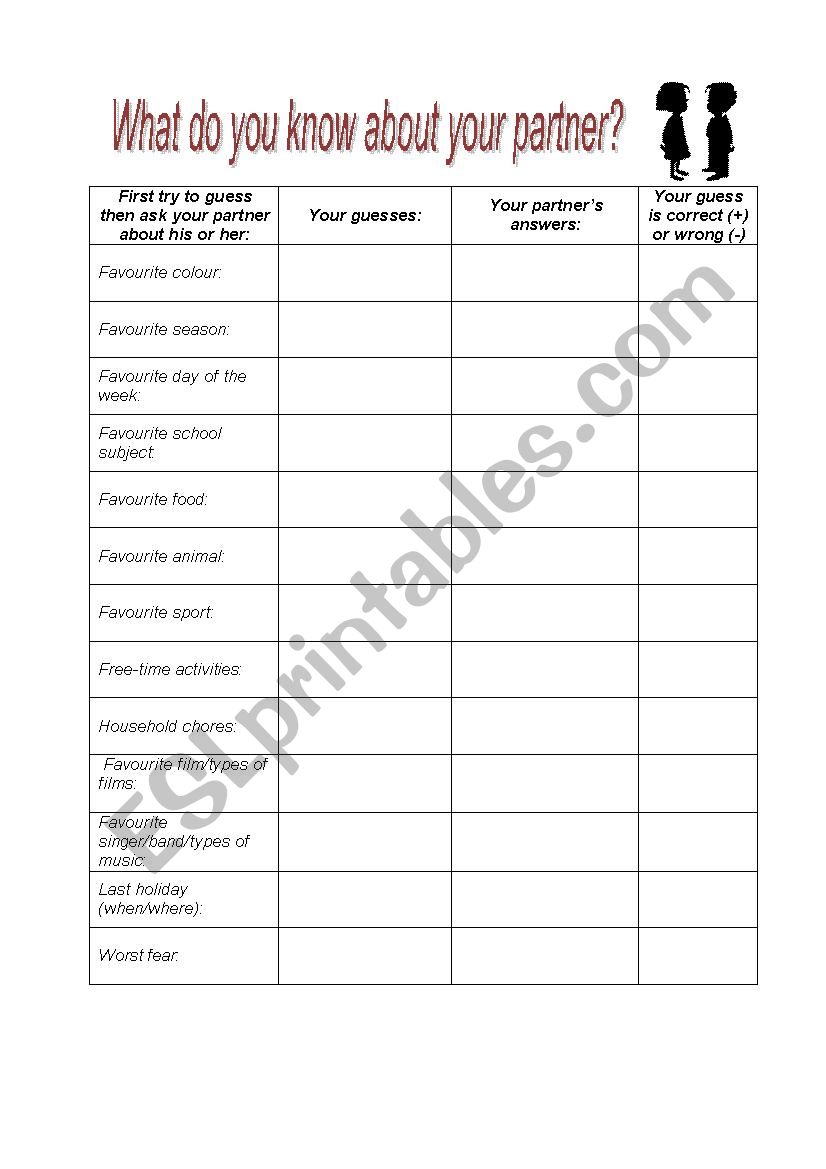 What do you know about your partner?

| First try to guess then ask your partner about his or her: | Your guesses: | Your partner's answers: | Your guess is correct (+) or wrong (-) |
|---|---|---|---|
| Favourite colour: | | | |
| Favourite season: | | | |
| Favourite day of the week: | | | |
| Favourite school subject: | | | |
| Favourite food: | | | |
| Favourite animal: | | | |
| Favourite sport: | | | |
| Free-time activities: | | | |
| Household chores: | | | |
| Favourite film/types of films: | | | |
| Favourite singer/band/types of music: | | | |
| Last holiday (when/where): | | | |
| Worst fear: | | | |

ESLprintables.com